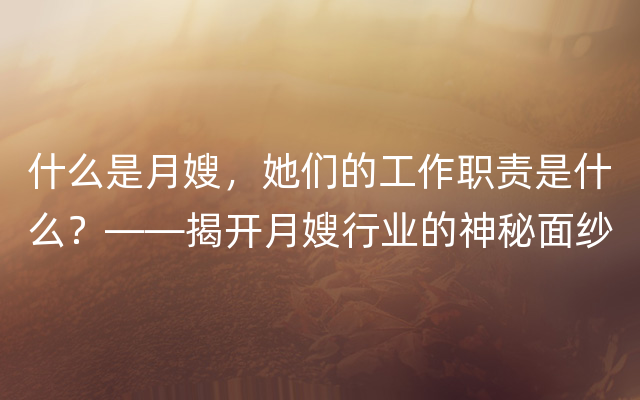 什么是月嫂，她们的工作职责是什么？——揭开月嫂行业的神秘面纱